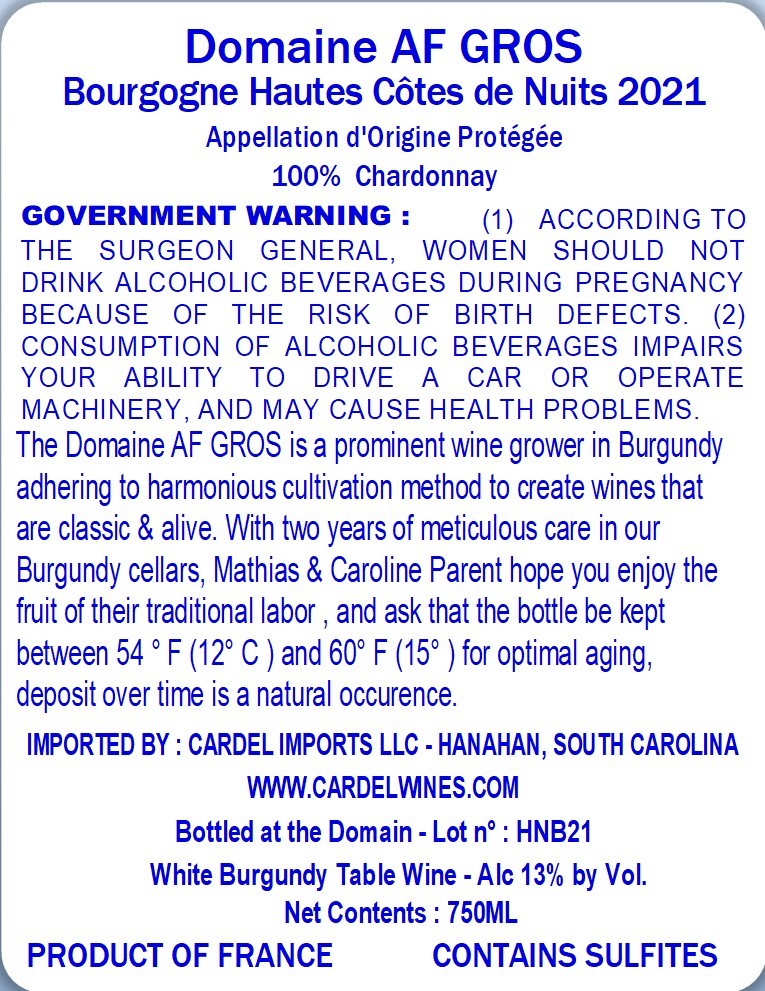 Domaine AF GROS
Bourgogne Hautes Côtes de Nuits 2021
Appellation d'Origine Protégée
100% Chardonnay

GOVERNMENT WARNING : (1) ACCORDING TO THE SURGEON GENERAL, WOMEN SHOULD NOT DRINK ALCOHOLIC BEVERAGES DURING PREGNANCY BECAUSE OF THE RISK OF BIRTH DEFECTS. (2) CONSUMPTION OF ALCOHOLIC BEVERAGES IMPAIRS YOUR ABILITY TO DRIVE A CAR OR OPERATE MACHINERY, AND MAY CAUSE HEALTH PROBLEMS.

The Domaine AF GROS is a prominent wine grower in Burgundy adhering to harmonious cultivation method to create wines that are classic & alive. With two years of meticulous care in our Burgundy cellars, Mathias & Caroline Parent hope you enjoy the fruit of their traditional labor , and ask that the bottle be kept between 54 ° F (12° C ) and 60° F (15° ) for optimal aging, deposit over time is a natural occurence.

IMPORTED BY : CARDEL IMPORTS LLC - HANAHAN, SOUTH CAROLINA
WWW.CARDELWINES.COM
Bottled at the Domain - Lot n° : HNB21
White Burgundy Table Wine - Alc 13% by Vol.
Net Contents : 750ML

PRODUCT OF FRANCE CONTAINS SULFITES